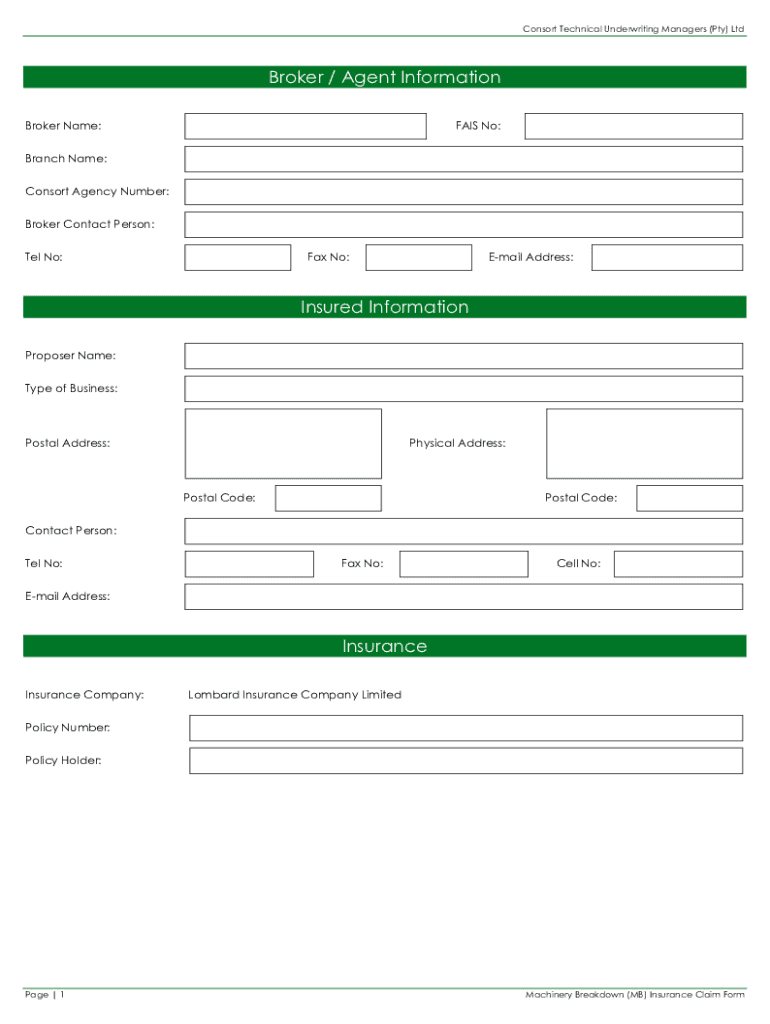 Consort Technical Underwriting Managers (Pty) Ltd

Broker / Agent Information

Broker Name:

FAIS No:

Branch Name:

Consort Agency Number:

Broker Contact Person:

Tel No:

Fax No:

E-mail Address:

Insured Information

Proposer Name:

Type of Business:

Postal Address:

Physical Address:

Postal Code:

Postal Code:

Contact Person:

Tel No:

Fax No:

Cell No:

E-mail Address:

Insurance

Insurance Company:

Lombard Insurance Company Limited

Policy Number:

Policy Holder:

Page | 1

Machinery Breakdown (MB) Insurance Claim Form